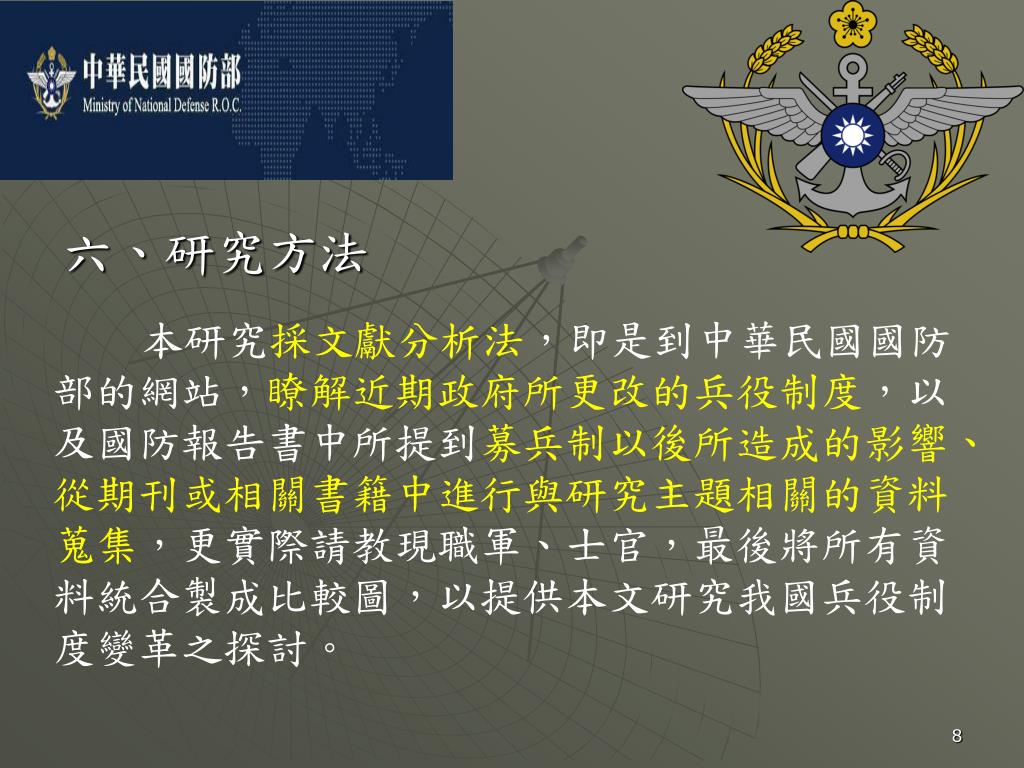 中華民國國防部
Ministry of National Defense R.O.C.

六、研究方法

本研究採文獻分析法，即是到中華民國國防部的網站，瞭解近期政府所更改的兵役制度，以及國防報告書中所提到募兵制以後所造成的影響、從期刊或相關書籍中進行與研究主題相關的資料蒐集，更實際請教現職軍、士官，最後將所有資料統合製成比較圖，以提供本文研究我國兵役制度變革之探討。

8